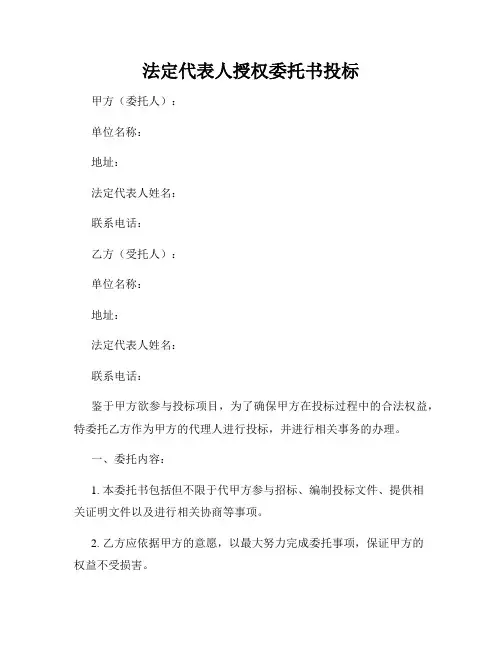 法定代表人授权委托书投标

甲方（委托人）：

单位名称：

地址：

法定代表人姓名：

联系电话：

乙方（受托人）：

单位名称：

地址：

法定代表人姓名：

联系电话：

鉴于甲方欲参与投标项目，为了确保甲方在投标过程中的合法权益，特委托乙方作为甲方的代理人进行投标，并进行相关事务的办理。

一、委托内容：

1. 本委托书包括但不限于代甲方参与招标、编制投标文件、提供相关证明文件以及进行相关协商等事项。

2. 乙方应依据甲方的意愿，以最大努力完成委托事项，保证甲方的权益不受损害。